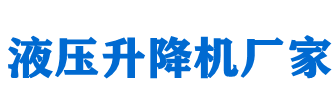 液压升降机厂家